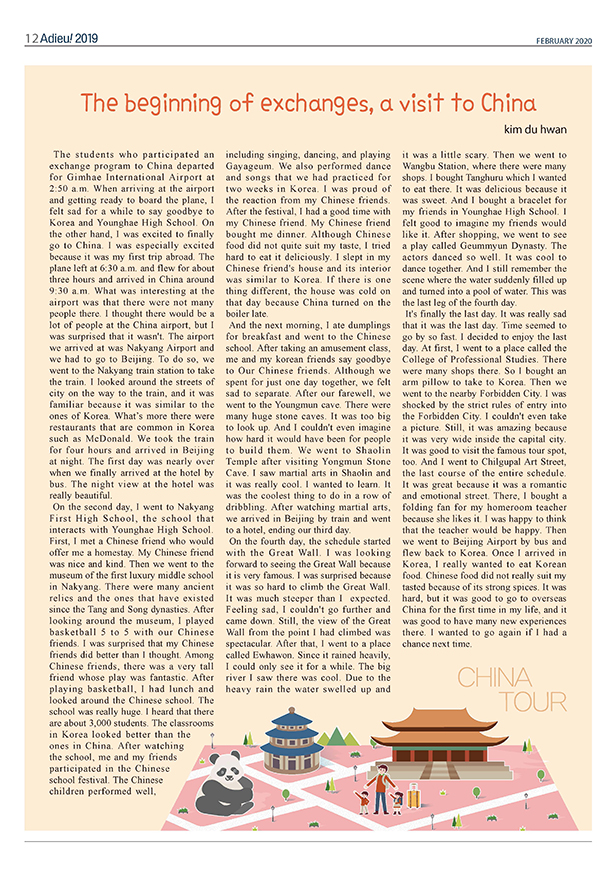 12 Adieu! 2019

FEBRUARY 2020

The beginning of exchanges, a visit to China

kim du hwan

The students who participated an exchange program to China departed for Gimhae International Airport at 2:50 a.m. When arriving at the airport and getting ready to board the plane, I felt sad for a while to say goodbye to Korea and Younghae High School. On the other hand, I was excited to finally go to China. I was especially excited because it was my first trip abroad. The plane left at 6:30 a.m. and flew for about three hours and arrived in China around 9:30 a.m. What was interesting at the airport was that there were not many people there. I thought there would be a lot of people at the China airport, but I was surprised that it wasn't. The airport we arrived at was Nakyang Airport and we had to go to Beijing. To do so, we went to the Nakyang train station to take the train. I looked around the streets of city on the way to the train, and it was familiar because it was similar to the ones of Korea. What's more there were restaurants that are common in Korea such as McDonald. We took the train for four hours and arrived in Beijing at night. The first day was nearly over when we finally arrived at the hotel by bus. The night view at the hotel was really beautiful.

On the second day, I went to Nakyang First High School, the school that interacts with Younghae High School. First, I met a Chinese friend who would offer me a homestay. My Chinese friend was nice and kind. Then we went to the museum of the first luxury middle school in Nakyang. There were many ancient relics and the ones that have existed since the Tang and Song dynasties. After looking around the museum, I played basketball 5 to 5 with our Chinese friends. I was surprised that my Chinese friends did better than I thought. Among Chinese friends, there was a very tall friend whose play was fantastic. After playing basketball, I had lunch and looked around the Chinese school. The school was really huge. I heard that there are about 3,000 students. The classrooms in Korea looked better than the ones in China. After watching the school, me and my friends participated in the Chinese school festival. The Chinese children performed well, including singing, dancing, and playing Gayageum. We also performed dance and songs that we had practiced for two weeks in Korea. I was proud of the reaction from my Chinese friends. After the festival, I had a good time with my Chinese friend. My Chinese friend bought me dinner. Although Chinese food did not quite suit my taste, I tried hard to eat it deliciously. I slept in my Chinese friend's house and its interior was similar to Korea. If there is one thing different, the house was cold on that day because China turned on the boiler late.

And the next morning, I ate dumplings for breakfast and went to the Chinese school. After taking an amusement class, me and my korean friends say goodbye to Our Chinese friends. Although we spent for just one day together, we felt sad to separate. After our farewell, we went to the Youngmun cave. There were many huge stone caves. It was too big to look up. And I couldn't even imagine how hard it would have been for people to build them. We went to Shaolin Temple after visiting Yongmun Stone Cave. I saw martial arts in Shaolin and it was really cool. I wanted to learn. It was the coolest thing to do in a row of dribbling. After watching martial arts, we arrived in Beijing by train and went to a hotel, ending our third day.

On the fourth day, the schedule started with the Great Wall. I was looking forward to seeing the Great Wall because it is very famous. I was surprised because it was so hard to climb the Great Wall. It was much steeper than I expected. Feeling sad, I couldn't go further and came down. Still, the view of the Great Wall from the point I had climbed was spectacular. After that, I went to a place called Ewhawon. Since it rained heavily, I could only see it for a while. The big river I saw there was cool. Due to the heavy rain the water swelled up and it was a little scary. Then we went to Wangbu Station, where there were many shops. I bought Tanghuru which I wanted to eat there. It was delicious because it was sweet. And I bought a bracelet for my friends in Younghae High School. I felt good to imagine my friends would like it. After shopping, we went to see a play called Geummyun Dynasty. The actors danced so well. It was cool to dance together. And I still remember the scene where the water suddenly filled up and turned into a pool of water. This was the last leg of the fourth day.

It's finally the last day. It was really sad that it was the last day. Time seemed to go by so fast. I decided to enjoy the last day. At first, I went to a place called the College of Professional Studies. There were many shops there. So I bought an arm pillow to take to Korea. Then we went to the nearby Forbidden City. I was shocked by the strict rules of entry into the Forbidden City. I couldn't even take a picture. Still, it was amazing because it was very wide inside the capital city. It was good to visit the famous tour spot, too. And I went to Chilgupal Art Street, the last course of the entire schedule. It was great because it was a romantic and emotional street. There, I bought a folding fan for my homeroom teacher because she likes it. I was happy to think that the teacher would be happy. Then we went to Beijing Airport by bus and flew back to Korea. Once I arrived in Korea, I really wanted to eat Korean food. Chinese food did not really suit my tasted because of its strong spices. It was hard, but it was good to go to overseas China for the first time in my life, and it was good to have many new experiences there. I wanted to go again if I had a chance next time.

CHINA TOUR